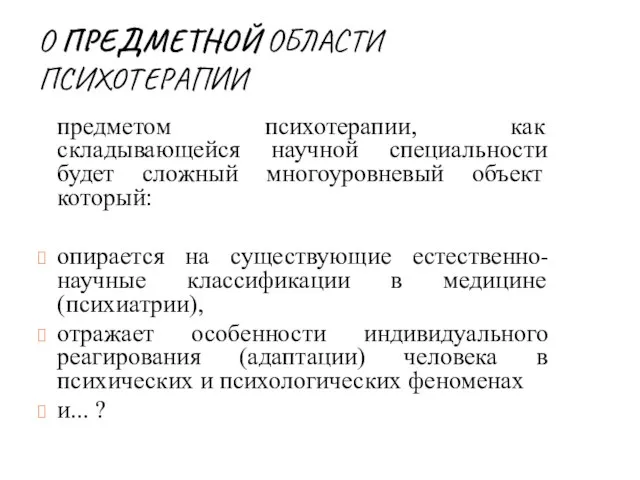 О ПРЕДМЕТНОЙ ОБЛАСТИ ПСИХОТЕРАПИИ

предметом психотерапии, как складывающейся научной специальности будет сложный многоуровневый объект который:

опирается на существующие естественно-научные классификации в медицине (психиатрии),

отражает особенности индивидуального реагирования (адаптации) человека в психических и психологических феноменах

и... ?